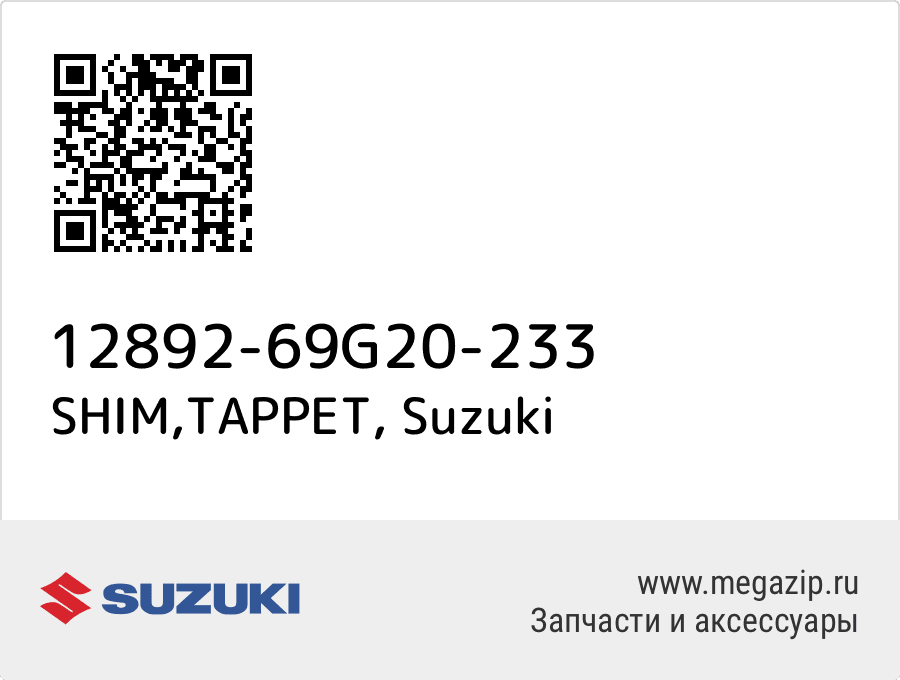 12892-69G20-233
SHIM,TAPPET, Suzuki

SUZUKI

www.megazip.ru
Запчасти и аксессуары